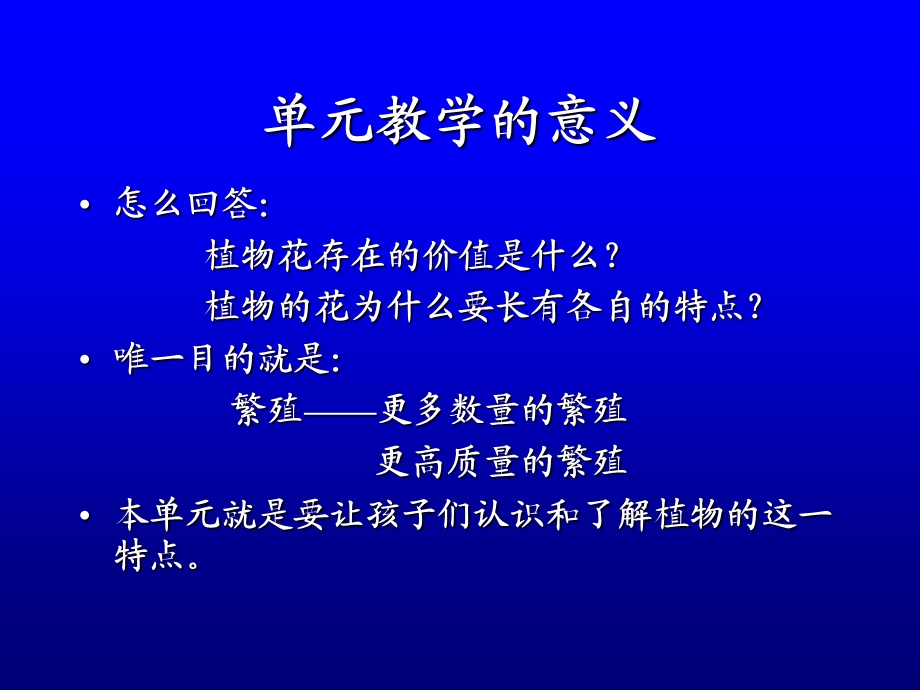 单元教学的意义

• 怎么回答:

植物花存在的价值是什么?

植物的花为什么要长有各自的特点?

• 唯一目的就是:

繁殖——更多数量的繁殖

更高质量的繁殖

• 本单元就是要让孩子们认识和了解植物的这一特点。